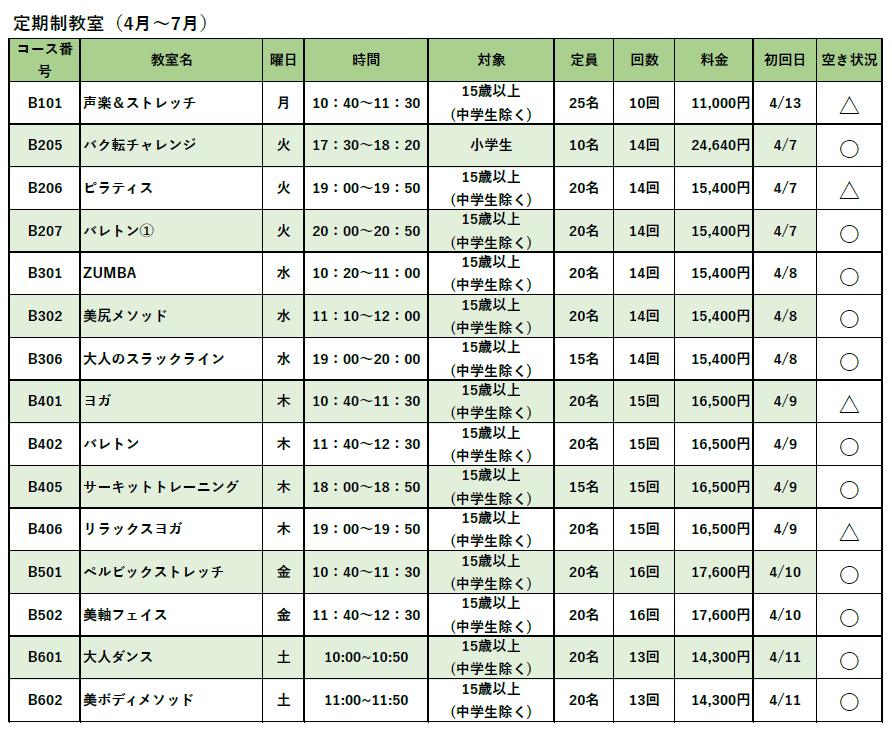 定期制教室（4月～7月）

| コース番号 | 教室名 | 曜日 | 時間 | 対象 | 定員 | 回数 | 料金 | 初回日 | 空き状況 |
|---|---|---|---|---|---|---|---|---|---|
| B101 | 声楽＆ストレッチ | 月 | 10：40～11：30 | 15歳以上（中学生除く） | 25名 | 10回 | 11,000円 | 4/13 | △ |
| B205 | バク転チャレンジ | 火 | 17：30～18：20 | 小学生 | 10名 | 14回 | 24,640円 | 4/7 | ○ |
| B206 | ピラティス | 火 | 19：00～19：50 | 15歳以上（中学生除く） | 20名 | 14回 | 15,400円 | 4/7 | △ |
| B207 | バレトン① | 火 | 20：00～20：50 | 15歳以上（中学生除く） | 20名 | 14回 | 15,400円 | 4/7 | ○ |
| B301 | ZUMBA | 水 | 10：20～11：00 | 15歳以上（中学生除く） | 20名 | 14回 | 15,400円 | 4/8 | ○ |
| B302 | 美尻メソッド | 水 | 11：10～12：00 | 15歳以上（中学生除く） | 20名 | 14回 | 15,400円 | 4/8 | ○ |
| B306 | 大人のスラックライン | 水 | 19：00～20：00 | 15歳以上（中学生除く） | 15名 | 14回 | 15,400円 | 4/8 | ○ |
| B401 | ヨガ | 木 | 10：40～11：30 | 15歳以上（中学生除く） | 20名 | 15回 | 16,500円 | 4/9 | △ |
| B402 | バレトン | 木 | 11：40～12：30 | 15歳以上（中学生除く） | 20名 | 15回 | 16,500円 | 4/9 | ○ |
| B405 | サーキットトレーニング | 木 | 18：00～18：50 | 15歳以上（中学生除く） | 15名 | 15回 | 16,500円 | 4/9 | ○ |
| B406 | リラックスヨガ | 木 | 19：00～19：50 | 15歳以上（中学生除く） | 20名 | 15回 | 16,500円 | 4/9 | △ |
| B501 | ペルビックストレッチ | 金 | 10：40～11：30 | 15歳以上（中学生除く） | 20名 | 16回 | 17,600円 | 4/10 | ○ |
| B502 | 美軸フェイス | 金 | 11：40～12：30 | 15歳以上（中学生除く） | 20名 | 16回 | 17,600円 | 4/10 | ○ |
| B601 | 大人ダンス | 土 | 10:00~10:50 | 15歳以上（中学生除く） | 20名 | 13回 | 14,300円 | 4/11 | ○ |
| B602 | 美ボディメソッド | 土 | 11:00~11:50 | 15歳以上（中学生除く） | 20名 | 13回 | 14,300円 | 4/11 | ○ |